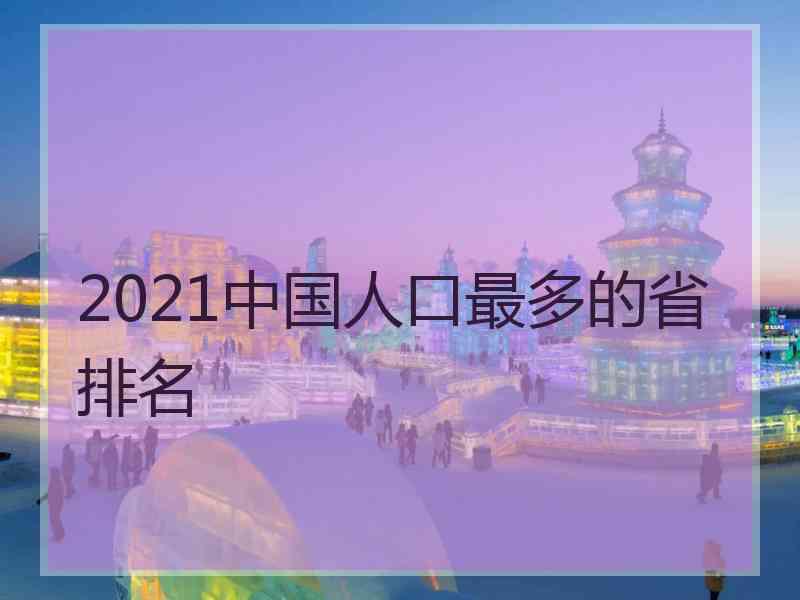 2021中国人口最多的省排名